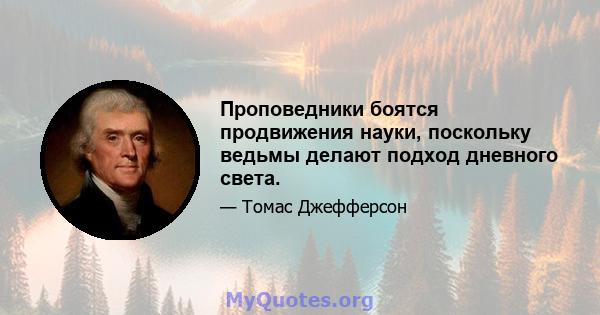 Проповедники боятся продвижения науки, поскольку ведьмы делают подход дневного света.

— Томас Джефферсон

MyQuotes.org